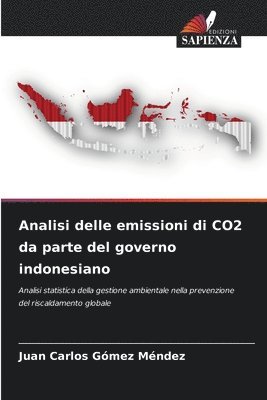 EDIZIONI
SAPIENZA

Analisi delle emissioni di CO2 da parte del governo indonesiano

Analisi statistica della gestione ambientale nella prevenzione del riscaldamento globale

Juan Carlos Gómez Méndez